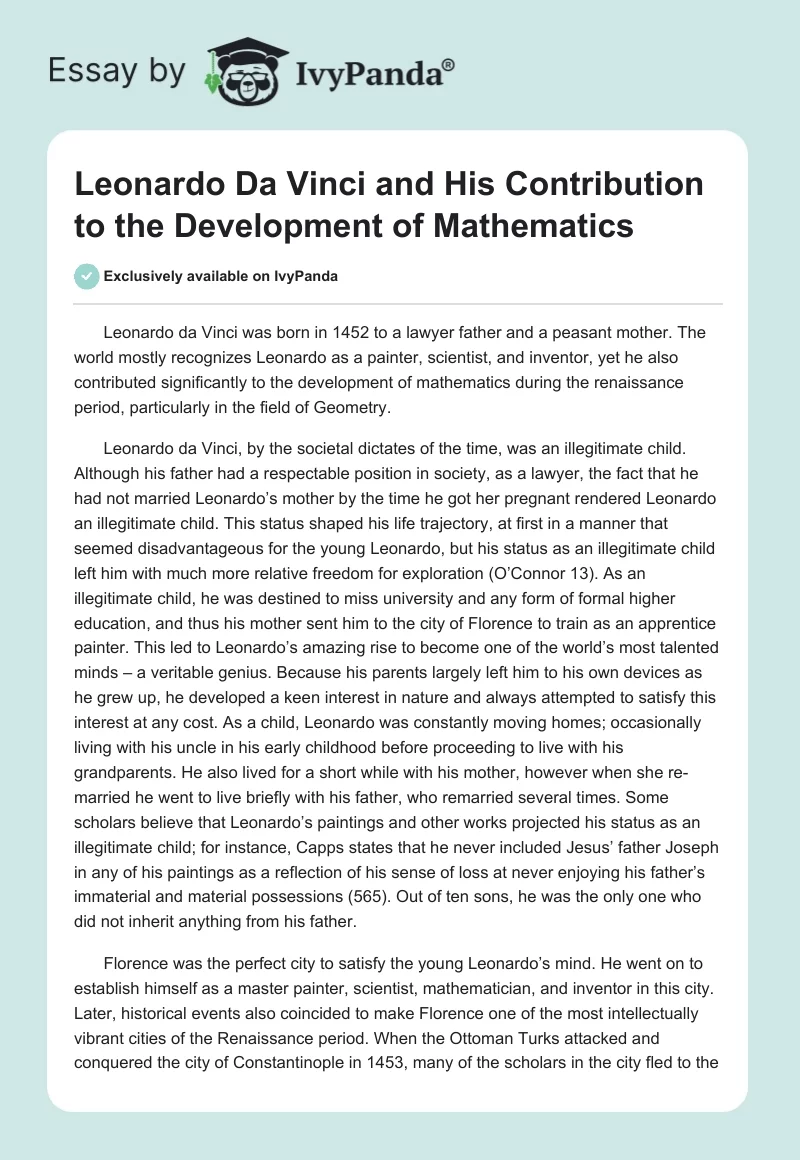 Essay by IvyPanda®

Leonardo Da Vinci and His Contribution to the Development of Mathematics

Exclusively available on IvyPanda

Leonardo da Vinci was born in 1452 to a lawyer father and a peasant mother. The world mostly recognizes Leonardo as a painter, scientist, and inventor, yet he also contributed significantly to the development of mathematics during the renaissance period, particularly in the field of Geometry.

Leonardo da Vinci, by the societal dictates of the time, was an illegitimate child. Although his father had a respectable position in society, as a lawyer, the fact that he had not married Leonardo's mother by the time he got her pregnant rendered Leonardo an illegitimate child. This status shaped his life trajectory, at first in a manner that seemed disadvantageous for the young Leonardo, but his status as an illegitimate child left him with much more relative freedom for exploration (O'Connor 13). As an illegitimate child, he was destined to miss university and any form of formal higher education, and thus his mother sent him to the city of Florence to train as an apprentice painter. This led to Leonardo's amazing rise to become one of the world's most talented minds – a veritable genius. Because his parents largely left him to his own devices as he grew up, he developed a keen interest in nature and always attempted to satisfy this interest at any cost. As a child, Leonardo was constantly moving homes; occasionally living with his uncle in his early childhood before proceeding to live with his grandparents. He also lived for a short while with his mother, however when she re-married he went to live briefly with his father, who remarried several times. Some scholars believe that Leonardo's paintings and other works projected his status as an illegitimate child; for instance, Capps states that he never included Jesus' father Joseph in any of his paintings as a reflection of his sense of loss at never enjoying his father's immaterial and material possessions (565). Out of ten sons, he was the only one who did not inherit anything from his father.

Florence was the perfect city to satisfy the young Leonardo's mind. He went on to establish himself as a master painter, scientist, mathematician, and inventor in this city. Later, historical events also coincided to make Florence one of the most intellectually vibrant cities of the Renaissance period. When the Ottoman Turks attacked and conquered the city of Constantinople in 1453, many of the scholars in the city fled to the